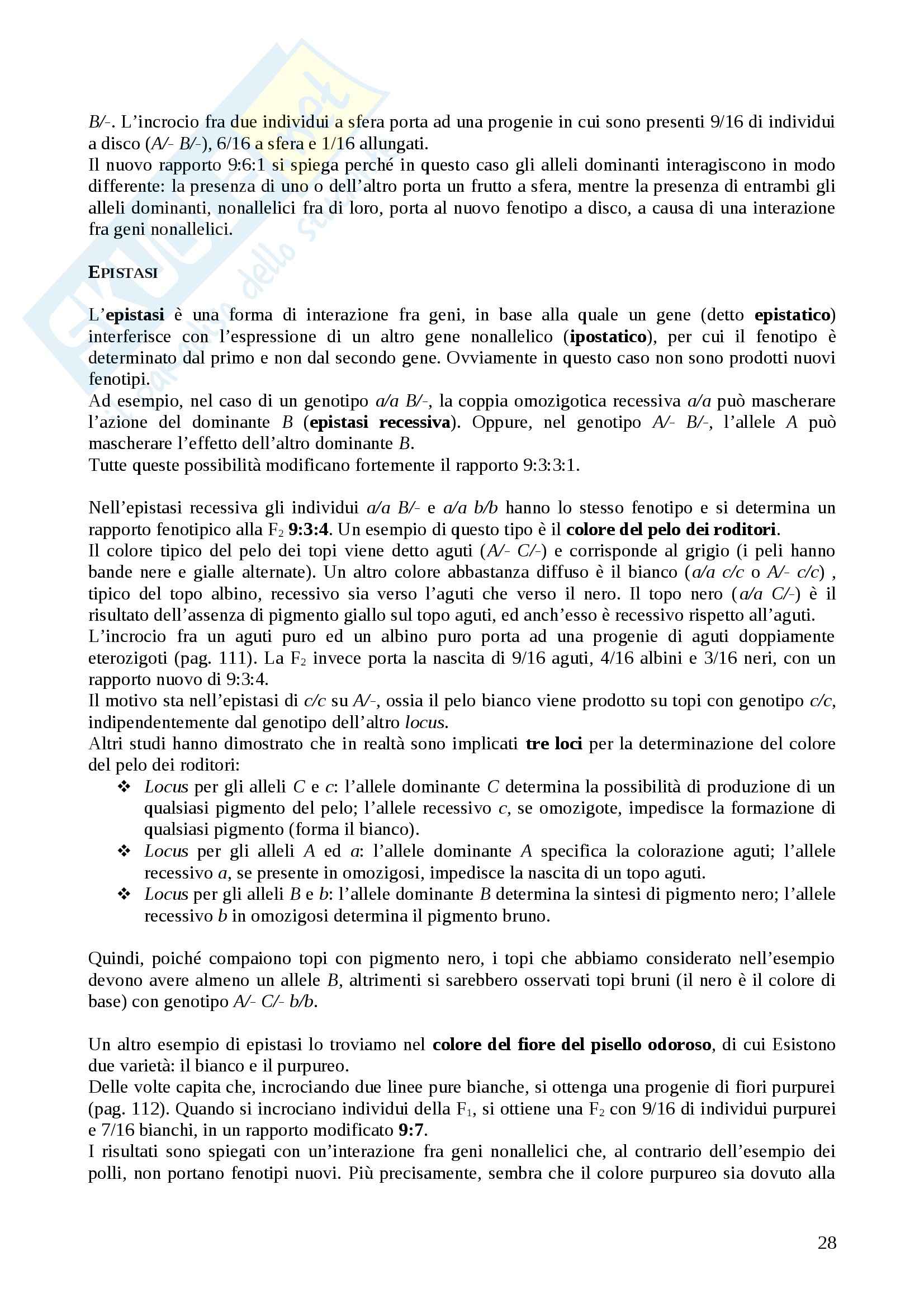 B/-. L'incrocio fra due individui a sfera porta ad una progenie in cui sono presenti 9/16 di individui a disco (A/- B/-), 6/16 a sfera e 1/16 allungati.
Il nuovo rapporto 9:6:1 si spiega perché in questo caso gli alleli dominanti interagiscono in modo differente: la presenza di uno o dell'altro porta un frutto a sfera, mentre la presenza di entrambi gli alleli dominanti, nonallelici fra di loro, porta al nuovo fenotipo a disco, a causa di una interazione fra geni nonallelici.

EPISTASI

L'epistasi è una forma di interazione fra geni, in base alla quale un gene (detto epistatico) interferisce con l'espressione di un altro gene nonallelico (ipostatico), per cui il fenotipo è determinato dal primo e non dal secondo gene. Ovviamente in questo caso non sono prodotti nuovi fenotipi.
Ad esempio, nel caso di un genotipo a/a B/-, la coppia omozigotica recessiva a/a può mascherare l'azione del dominante B (epistasi recessiva). Oppure, nel genotipo A/- B/-, l'allele A può mascherare l'effetto dell'altro dominante B.
Tutte queste possibilità modificano fortemente il rapporto 9:3:3:1.

Nell'epistasi recessiva gli individui a/a B/- e a/a b/b hanno lo stesso fenotipo e si determina un rapporto fenotipico alla $F_2$ 9:3:4. Un esempio di questo tipo è il colore del pelo dei roditori.
Il colore tipico del pelo dei topi viene detto aguti (A/- C/-) e corrisponde al grigio (i peli hanno bande nere e gialle alternate). Un altro colore abbastanza diffuso è il bianco (a/a c/c o A/- c/c) , tipico del topo albino, recessivo sia verso l'aguti che verso il nero. Il topo nero (a/a C/-) è il risultato dell'assenza di pigmento giallo sul topo aguti, ed anch'esso è recessivo rispetto all'aguti.
L'incrocio fra un aguti puro ed un albino puro porta ad una progenie di aguti doppiamente eterozigoti (pag. 111). La $F_2$ invece porta la nascita di 9/16 aguti, 4/16 albini e 3/16 neri, con un rapporto nuovo di 9:3:4.
Il motivo sta nell'epistasi di c/c su A/-, ossia il pelo bianco viene prodotto su topi con genotipo c/c, indipendentemente dal genotipo dell'altro locus.
Altri studi hanno dimostrato che in realtà sono implicati tre loci per la determinazione del colore del pelo dei roditori:
❖ Locus per gli alleli C e c: l'allele dominante C determina la possibilità di produzione di un qualsiasi pigmento del pelo; l'allele recessivo c, se omozigote, impedisce la formazione di qualsiasi pigmento (forma il bianco).
❖ Locus per gli alleli A ed a: l'allele dominante A specifica la colorazione aguti; l'allele recessivo a, se presente in omozigosi, impedisce la nascita di un topo aguti.
❖ Locus per gli alleli B e b: l'allele dominante B determina la sintesi di pigmento nero; l'allele recessivo b in omozigosi determina il pigmento bruno.

Quindi, poiché compaiono topi con pigmento nero, i topi che abbiamo considerato nell'esempio devono avere almeno un allele B, altrimenti si sarebbero osservati topi bruni (il nero è il colore di base) con genotipo A/- C/- b/b.

Un altro esempio di epistasi lo troviamo nel colore del fiore del pisello odoroso, di cui Esistono due varietà: il bianco e il purpureo.
Delle volte capita che, incrociando due linee pure bianche, si ottenga una progenie di fiori purpurei (pag. 112). Quando si incrociano individui della $F_1$, si ottiene una $F_2$ con 9/16 di individui purpurei e 7/16 bianchi, in un rapporto modificato 9:7.
I risultati sono spiegati con un'interazione fra geni nonallelici che, al contrario dell'esempio dei polli, non portano fenotipi nuovi. Più precisamente, sembra che il colore purpureo sia dovuto alla

28